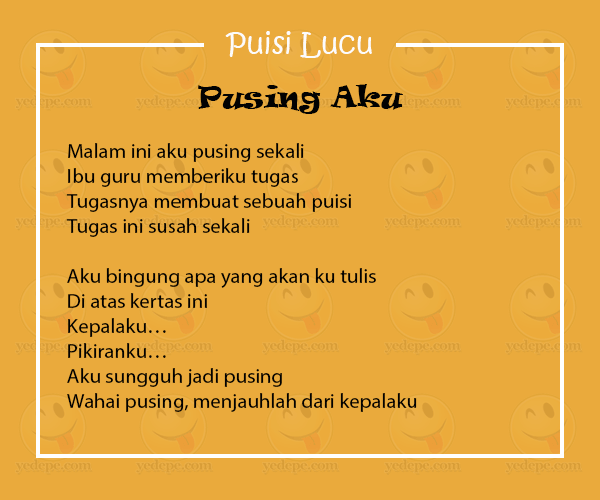 Puisi Lucu

Pusing Aku

Malam ini aku pusing sekali
Ibu guru memberiku tugas
Tugasnya membuat sebuah puisi
Tugas ini susah sekali

Aku bingung apa yang akan ku tulis
Di atas kertas ini
Kepalaku…
Pikiranku…
Aku sungguh jadi pusing
Wahai pusing, menjauhlah dari kepalaku

yedepe.com